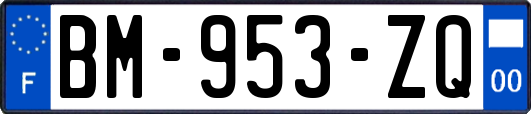 F
BM-953-ZQ
00